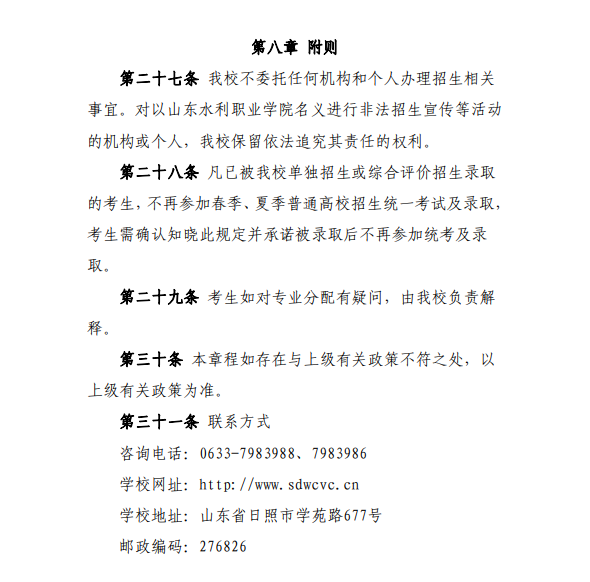 第八章 附则

第二十七条 我校不委托任何机构和个人办理招生相关事宜。对以山东水利职业学院名义进行非法招生宣传等活动的机构或个人，我校保留依法追究其责任的权利。

第二十八条 凡已被我校单独招生或综合评价招生录取的考生，不再参加春季、夏季普通高校招生统一考试及录取，考生需确认知晓此规定并承诺被录取后不再参加统考及录取。

第二十九条 考生如对专业分配有疑问，由我校负责解释。

第三十条 本章程如存在与上级有关政策不符之处，以上级有关政策为准。

第三十一条 联系方式

咨询电话：0633-7983988、7983986

学校网址：http://www.sdwcvc.cn

学校地址：山东省日照市学苑路677号

邮政编码：276826